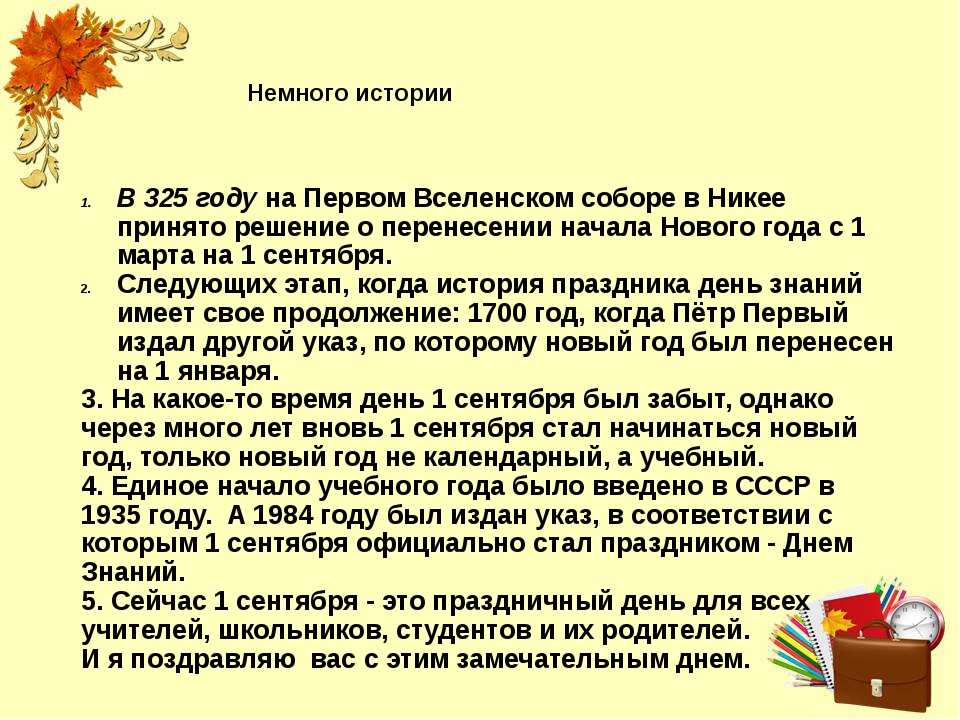 Немного истории

1. В 325 году на Первом Вселенском соборе в Никее принято решение о перенесении начала Нового года с 1 марта на 1 сентября.
2. Следующих этап, когда история праздника день знаний имеет свое продолжение: 1700 год, когда Пётр Первый издал другой указ, по которому новый год был перенесен на 1 января.
3. На какое-то время день 1 сентября был забыт, однако через много лет вновь 1 сентября стал начинаться новый год, только новый год не календарный, а учебный.
4. Единое начало учебного года было введено в СССР в 1935 году. А 1984 году был издан указ, в соответствии с которым 1 сентября официально стал праздником - Днем Знаний.
5. Сейчас 1 сентября - это праздничный день для всех учителей, школьников, студентов и их родителей.
И я поздравляю вас с этим замечательным днем.